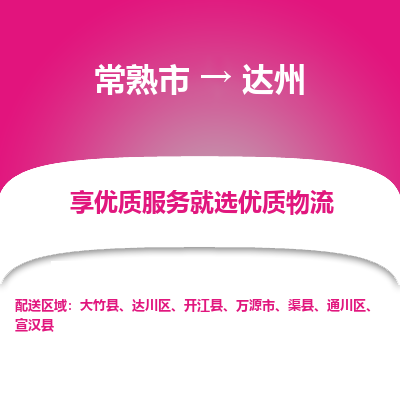 常熟市 → 达州

享优质服务就选优质物流

配送区域：大竹县、达川区、开江县、万源市、渠县、通川区、宣汉县